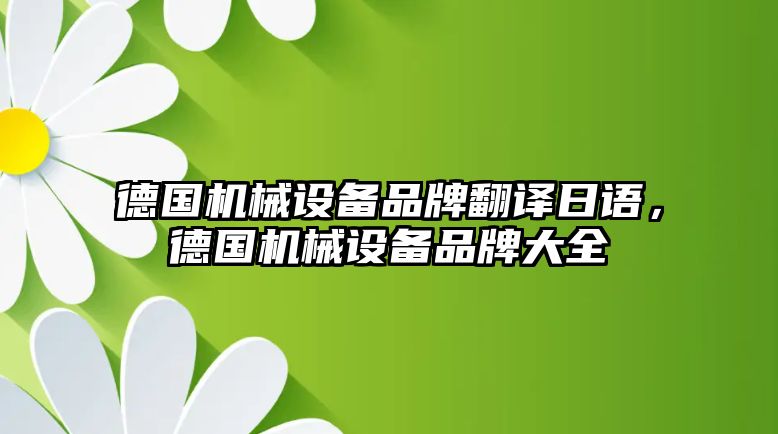 德国机械设备品牌翻译日语，德国机械设备品牌大全